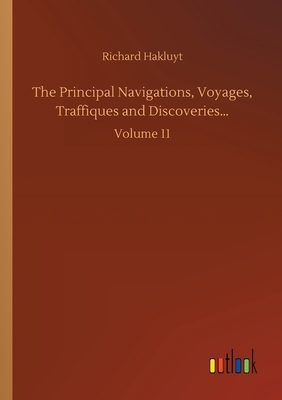 Richard Hakluyt

The Principal Navigations, Voyages, Traffiques and Discoveries...

Volume 11

outlook